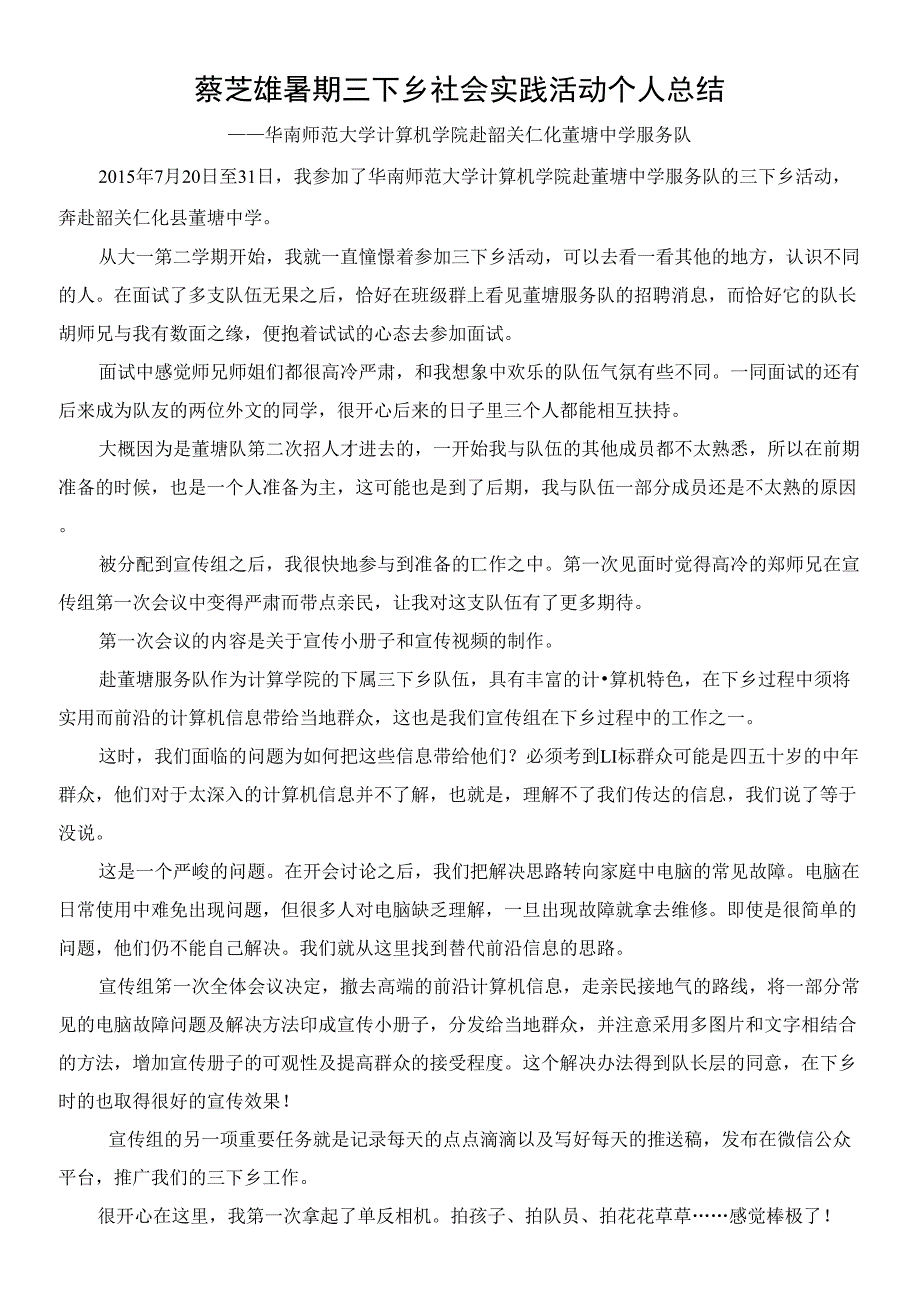 蔡芝雄暑期三下乡社会实践活动个人总结

——华南师范大学计算机学院赴韶关仁化董塘中学服务队

2015年7月20日至31日，我参加了华南师范大学计算机学院赴董塘中学服务队的三下乡活动，奔赴韶关仁化县董塘中学。

从大一第二学期开始，我就一直憧憬着参加三下乡活动，可以去看一看其他的地方，认识不同的人。在面试了多支队伍无果之后，恰好在班级群上看见董塘服务队的招聘消息，而恰好它的队长胡师兄与我有数面之缘，便抱着试试的心态去参加面试。

面试中感觉师兄师姐们都很高冷严肃，和我想象中欢乐的队伍气氛有些不同。一同面试的还有后来成为队友的两位外文的同学，很开心后来的日子里三个人都能相互扶持。

大概因为是董塘队第二次招人才进去的，一开始我与队伍的其他成员都不太熟悉，所以在前期准备的时候，也是一个人准备为主，这可能也是到了后期，我与队伍一部分成员还是不太熟的原因。

被分配到宣传组之后，我很快地参与到准备的匚作之中。第一次见面时觉得高冷的郑师兄在宣传组第一次会议中变得严肃而带点亲民，让我对这支队伍有了更多期待。

第一次会议的内容是关于宣传小册子和宣传视频的制作。

赴董塘服务队作为计算学院的下属三下乡队伍，具有丰富的计•算机特色，在下乡过程中须将实用而前沿的计算机信息带给当地群众，这也是我们宣传组在下乡过程中的工作之一。

这时，我们面临的问题为如何把这些信息带给他们？必须考到LI标群众可能是四五十岁的中年群众，他们对于太深入的计算机信息并不了解，也就是，理解不了我们传达的信息，我们说了等于没说。

这是一个严峻的问题。在开会讨论之后，我们把解决思路转向家庭中电脑的常见故障。电脑在日常使用中难免出现问题，但很多人对电脑缺乏理解，一旦出现故障就拿去维修。即使是很简单的问题，他们仍不能自己解决。我们就从这里找到替代前沿信息的思路。

宣传组第一次全体会议决定，撤去高端的前沿计算机信息，走亲民接地气的路线，将一部分常见的电脑故障问题及解决方法印成宣传小册子，分发给当地群众，并注意采用多图片和文字相结合的方法，增加宣传册子的可观性及提高群众的接受程度。这个解决办法得到队长层的同意，在下乡时的也取得很好的宣传效果！

宣传组的另一项重要任务就是记录每天的点点滴滴以及写好每天的推送稿，发布在微信公众平台，推广我们的三下乡工作。

很开心在这里，我第一次拿起了单反相机。拍孩子、拍队员、拍花花草草……感觉棒极了！